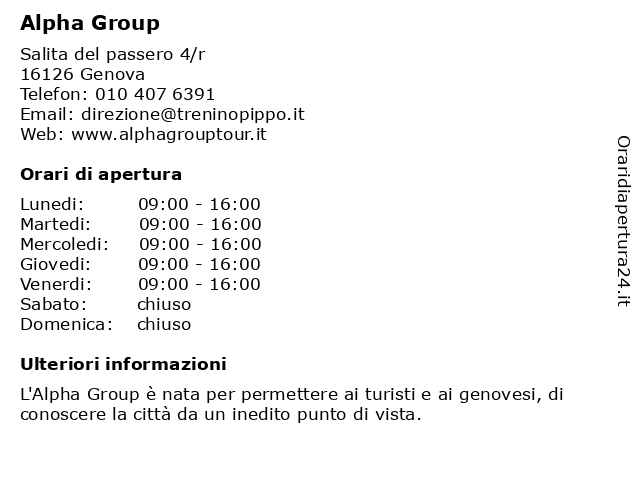 Alpha Group

Salita del passero 4/r
16126 Genova
Telefon: 010 407 6391
Email: direzione@treninopippo.it
Web: www.alphagrouptour.it

Orari di apertura

| | |
|---|---|
| Lunedi: | 09:00 - 16:00 |
| Martedi: | 09:00 - 16:00 |
| Mercoledi: | 09:00 - 16:00 |
| Giovedi: | 09:00 - 16:00 |
| Venerdi: | 09:00 - 16:00 |
| Sabato: | chiuso |
| Domenica: | chiuso |

Ulteriori informazioni

L'Alpha Group è nata per permettere ai turisti e ai genovesi, di conoscere la città da un inedito punto di vista.

Oraridiapertura24.it